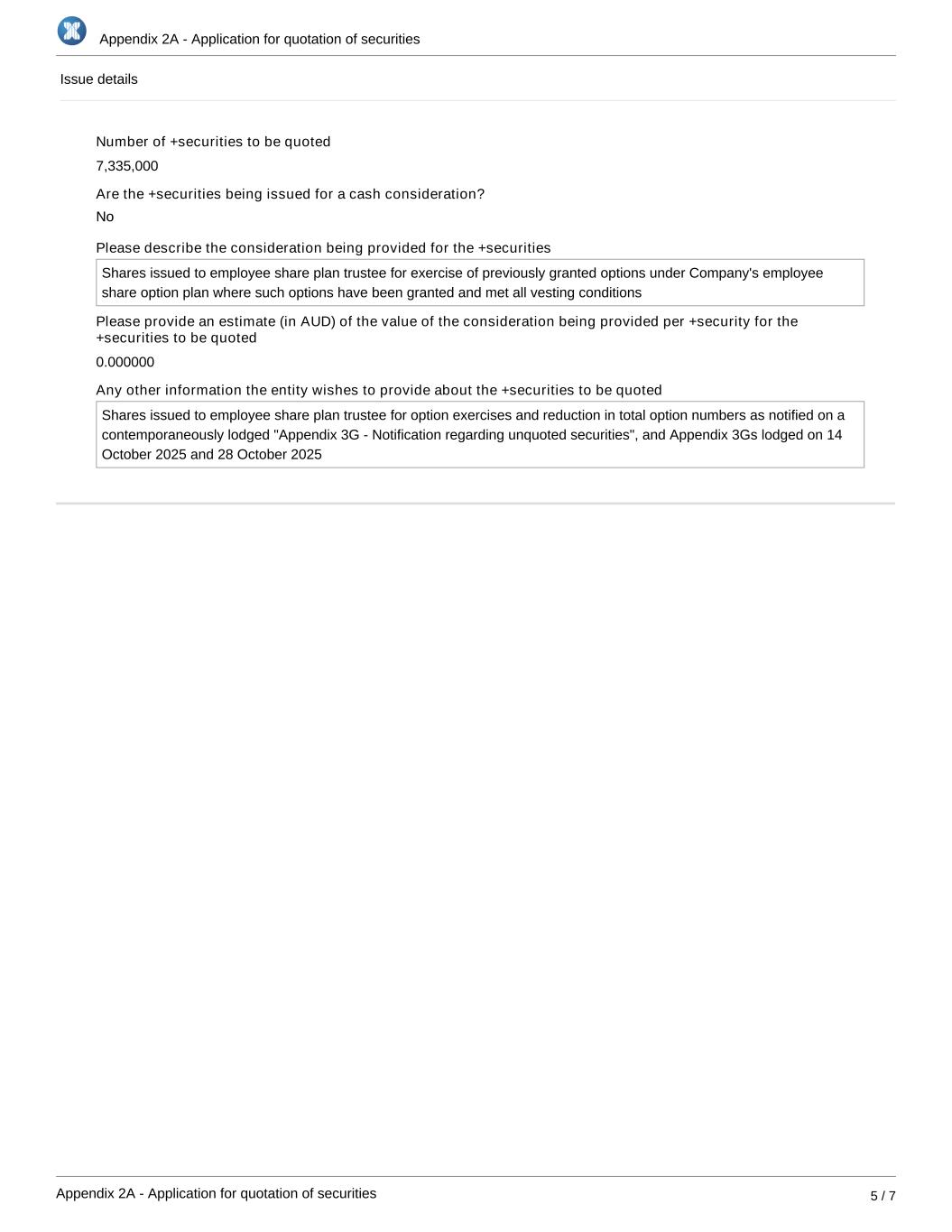 Appendix 2A - Application for quotation of securities

Issue details

Number of +securities to be quoted

7,335,000

Are the +securities being issued for a cash consideration?

No

Please describe the consideration being provided for the +securities

Shares issued to employee share plan trustee for exercise of previously granted options under Company's employee share option plan where such options have been granted and met all vesting conditions

Please provide an estimate (in AUD) of the value of the consideration being provided per +security for the +securities to be quoted

0.000000

Any other information the entity wishes to provide about the +securities to be quoted

Shares issued to employee share plan trustee for option exercises and reduction in total option numbers as notified on a contemporaneously lodged "Appendix 3G - Notification regarding unquoted securities", and Appendix 3Gs lodged on 14 October 2025 and 28 October 2025

Appendix 2A - Application for quotation of securities

5 / 7